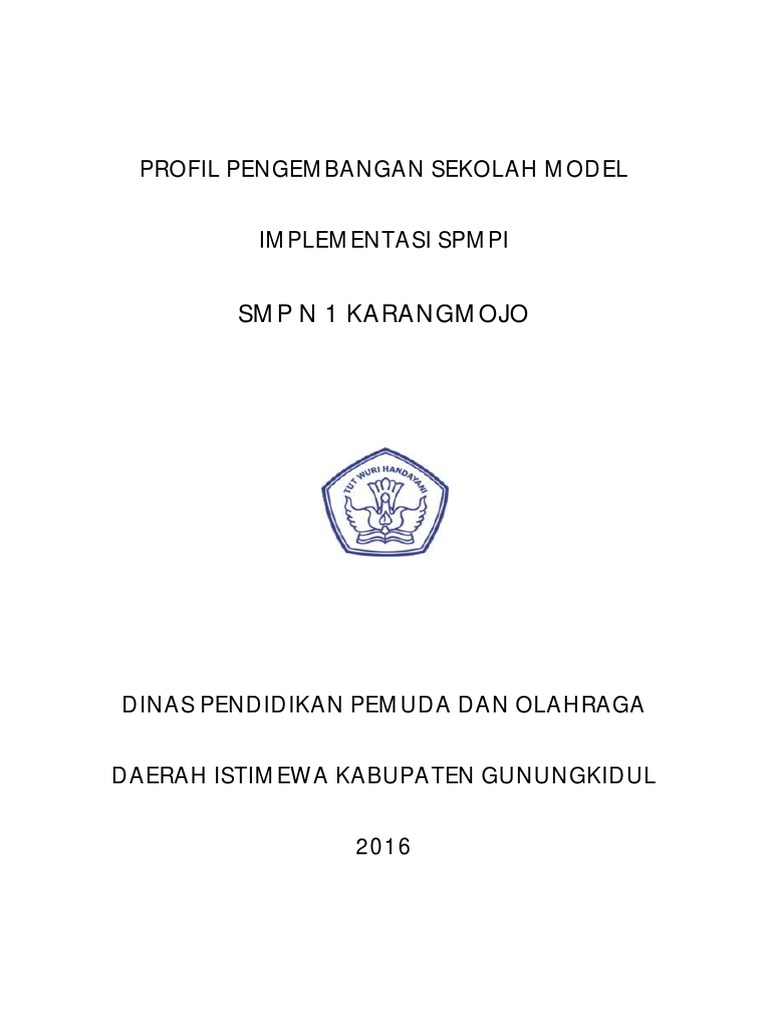 PROFIL PENGEMBANGAN SEKOLAH MODEL

IMPLEMENTASI SPMPI

SMP N 1 KARANGMOJO

TUT WURI HANDAYANI

DINAS PENDIDIKAN PEMUDA DAN OLAHRAGA

DAERAH ISTIMEWA KABUPATEN GUNUNGKIDUL

2016